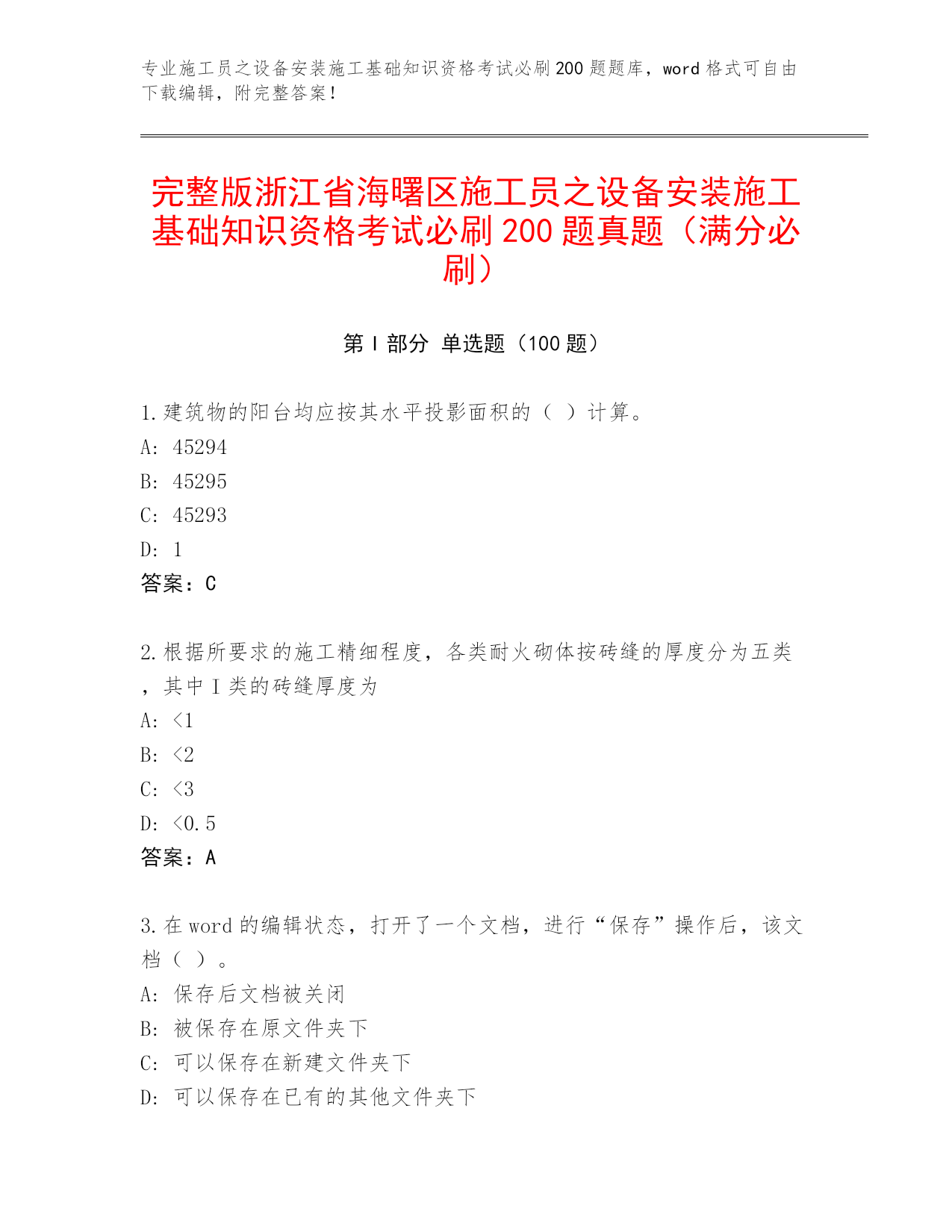 专业施工员之设备安装施工基础知识资格考试必刷200题题库，word格式可自由下载编辑，附完整答案！

完整版浙江省海曙区施工员之设备安装施工基础知识资格考试必刷200题真题（满分必刷）

第Ⅰ部分 单选题（100题）

1.建筑物的阳台均应按其水平投影面积的（ ）计算。
A: 45294
B: 45295
C: 45293
D: 1
答案：C

2.根据所要求的施工精细程度，各类耐火砌体按砖缝的厚度分为五类，其中Ⅰ类的砖缝厚度为
A: <1
B: <2
C: <3
D: <0.5
答案：A

3.在word的编辑状态，打开了一个文档，进行“保存”操作后，该文档（ ）。
A: 保存后文档被关闭
B: 被保存在原文件夹下
C: 可以保存在新建文件夹下
D: 可以保存在已有的其他文件夹下